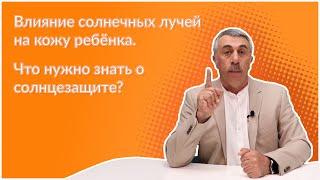 Влияние солнечных лучей на кожу ребёнка.

Что нужно знать о солнцезащите?